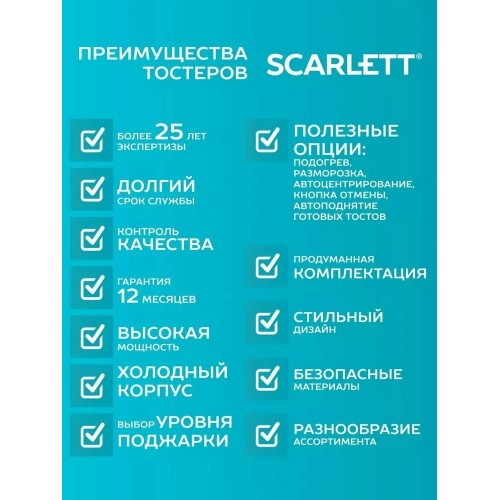 ПРЕИМУЩЕСТВА ТОСТЕРОВ

SCARLETT®

БОЛЕЕ 25 ЛЕТ ЭКСПЕРТИЗЫ

ДОЛГИЙ СРОК СЛУЖБЫ

КОНТРОЛЬ КАЧЕСТВА

ГАРАНТИЯ 12 МЕСЯЦЕВ

ВЫСОКАЯ МОЩНОСТЬ

ХОЛОДНЫЙ КОРПУС

ВЫБОР УРОВНЯ ПОДЖАРКИ

ПОЛЕЗНЫЕ ОПЦИИ: ПОДОГРЕВ, РАЗМОРОЗКА, АВТОЦЕНТРИРОВАНИЕ, КНОПКА ОТМЕНЫ, АВТОПОДНЯТИЕ ГОТОВЫХ ТОСТОВ

ПРОДУМАННАЯ КОМПЛЕКТАЦИЯ

СТИЛЬНЫЙ ДИЗАЙН

БЕЗОПАСНЫЕ МАТЕРИАЛЫ

РАЗНООБРАЗИЕ АССОРТИМЕНТА